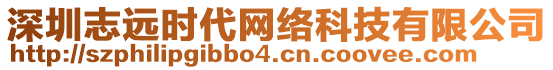 深圳志远时代网络科技有限公司
http://szphilipgibbo4.cn.coovee.com